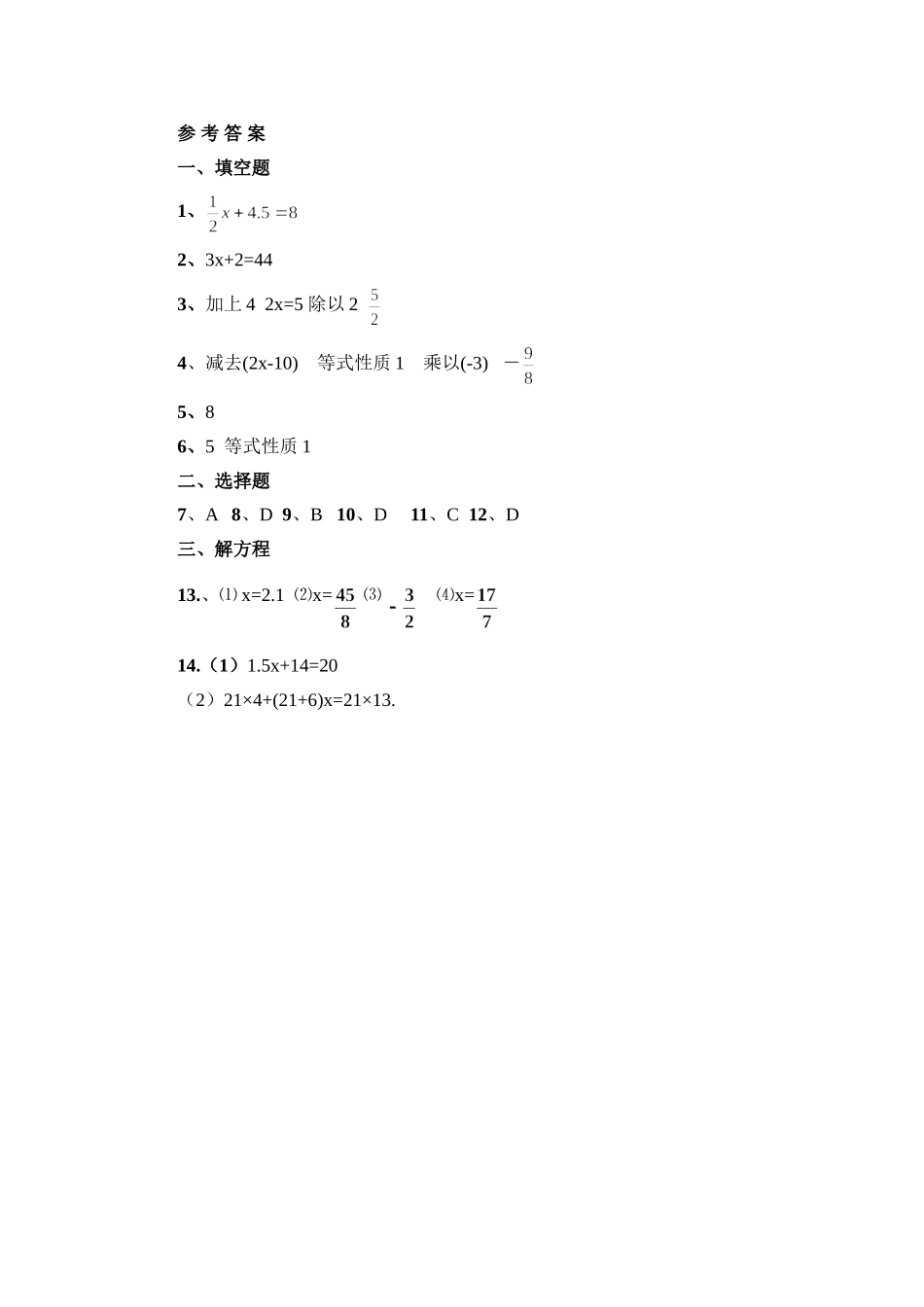 参 考 答 案

一、填空题

1、$\frac{1}{2}x+4.5=8$

2、3x+2=44

3、加上 4 2x=5 除以 2 $\frac{5}{2}$

4、减去(2x-10) 等式性质 1 乘以(-3) $-\frac{9}{8}$

5、8

6、5 等式性质 1

二、选择题

7、A 8、D 9、B 10、D 11、C 12、D

三、解方程

13.、⑴ x=2.1 ⑵x=$\frac{45}{8}$ ⑶ $-\frac{3}{2}$ ⑷x=$\frac{17}{7}$

14.（1）1.5x+14=20

（2）21×4+(21+6)x=21×13.